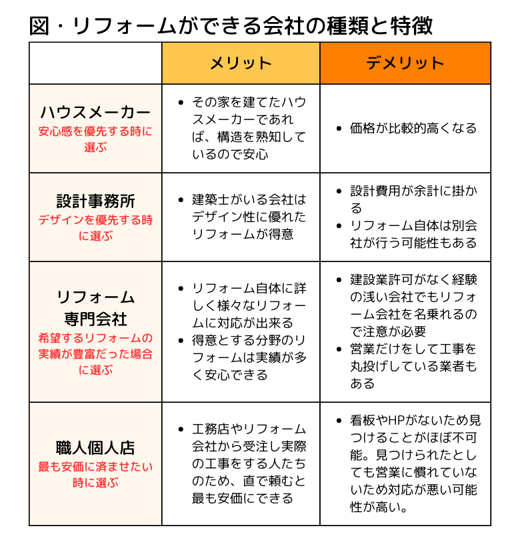 図・リフォームができる会社の種類と特徴

| | メリット | デメリット |
|---|---|---|
| ハウスメーカー 安心感を優先する時に選ぶ | • その家を建てたハウスメーカーであれば、構造を熟知しているので安心 | • 価格が比較的高くなる |
| 設計事務所 デザインを優先する時に選ぶ | • 建築士がいる会社はデザイン性に優れたリフォームが得意 | • 設計費用が余計に掛かる • リフォーム自体は別会社が行う可能性もある |
| リフォーム専門会社 希望するリフォームの実績が豊富だった場合に選ぶ | • リフォーム自体に詳しく様々なリフォームに対応が出来る • 得意とする分野のリフォームは実績が多く安心できる | • 建設業許可がなく経験の浅い会社でもリフォーム会社を名乗れるので注意が必要 • 営業だけをして工事を丸投げしている業者もある |
| 職人個人店 最も安価に済ませたい時に選ぶ | • 工務店やリフォーム会社から受注し実際の工事をする人たちのため、直で頼むと最も安価にできる | • 看板やHPがないため見つけることがほぼ不可能。見つけられたとしても営業に慣れていないため対応が悪い可能性が高い。 |